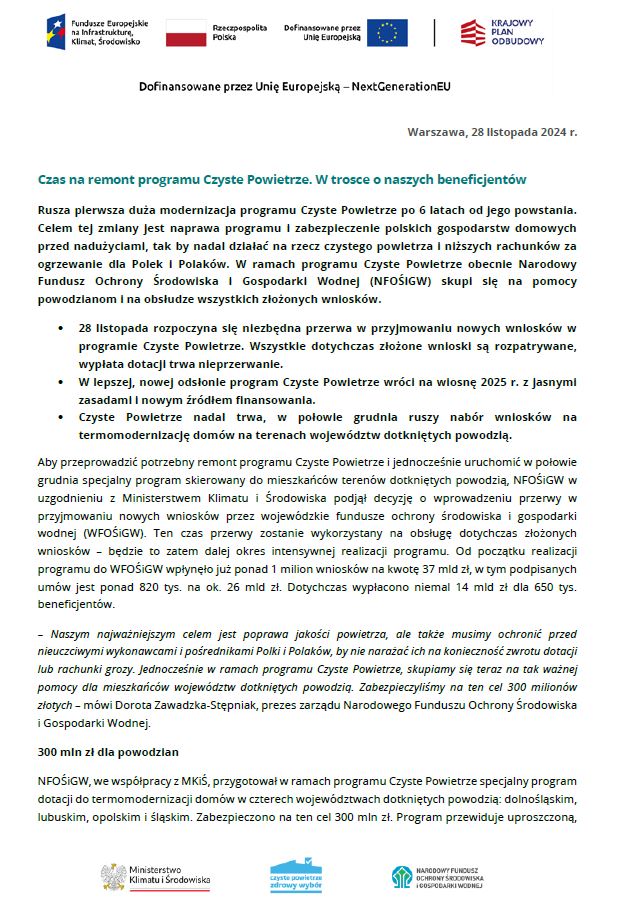 Fundusze Europejskie na Infrastrukturę, Klimat, Środowisko

Rzeczpospolita Polska

Dofinansowane przez Unię Europejską

KRAJOWY PLAN ODBUDOWY

Dofinansowane przez Unię Europejską – NextGenerationEU

Warszawa, 28 listopada 2024 r.

Czas na remont programu Czyste Powietrze. W trosce o naszych beneficjentów

Rusza pierwsza duża modernizacja programu Czyste Powietrze po 6 latach od jego powstania. Celem tej zmiany jest naprawa programu i zabezpieczenie polskich gospodarstw domowych przed nadużyciami, tak by nadal działać na rzecz czystego powietrza i niższych rachunków za ogrzewanie dla Polek i Polaków. W ramach programu Czyste Powietrze obecnie Narodowy Fundusz Ochrony Środowiska i Gospodarki Wodnej (NFOŚiGW) skupi się na pomocy powodzianom i na obsłudze wszystkich złożonych wniosków.

• 28 listopada rozpoczyna się niezbędna przerwa w przyjmowaniu nowych wniosków w programie Czyste Powietrze. Wszystkie dotychczas złożone wnioski są rozpatrywane, wypłata dotacji trwa nieprzerwanie.
• W lepszej, nowej odsłonie program Czyste Powietrze wróci na wiosnę 2025 r. z jasnymi zasadami i nowym źródłem finansowania.
• Czyste Powietrze nadal trwa, w połowie grudnia ruszy nabór wniosków na termomodernizację domów na terenach województw dotkniętych powodzią.

Aby przeprowadzić potrzebny remont programu Czyste Powietrze i jednocześnie uruchomić w połowie grudnia specjalny program skierowany do mieszkańców terenów dotkniętych powodzią, NFOŚiGW w uzgodnieniu z Ministerstwem Klimatu i Środowiska podjął decyzję o wprowadzeniu przerwy w przyjmowaniu nowych wniosków przez wojewódzkie fundusze ochrony środowiska i gospodarki wodnej (WFOŚiGW). Ten czas przerwy zostanie wykorzystany na obsługę dotychczas złożonych wniosków – będzie to zatem dalej okres intensywnej realizacji programu. Od początku realizacji programu do WFOŚiGW wpłynęło już ponad 1 milion wniosków na kwotę 37 mld zł, w tym podpisanych umów jest ponad 820 tys. na ok. 26 mld zł. Dotychczas wypłacono niemal 14 mld zł dla 650 tys. beneficjentów.

– Naszym najważniejszym celem jest poprawa jakości powietrza, ale także musimy ochronić przed nieuczciwymi wykonawcami i pośrednikami Polki i Polaków, by nie narażać ich na konieczność zwrotu dotacji lub rachunki grozy. Jednocześnie w ramach programu Czyste Powietrze, skupiamy się teraz na tak ważnej pomocy dla mieszkańców województw dotkniętych powodzią. Zabezpieczyliśmy na ten cel 300 milionów złotych – mówi Dorota Zawadzka-Stępniak, prezes zarządu Narodowego Funduszu Ochrony Środowiska i Gospodarki Wodnej.

300 mln zł dla powodzian

NFOŚiGW, we współpracy z MKiŚ, przygotował w ramach programu Czyste Powietrze specjalny program dotacji do termomodernizacji domów w czterech województwach dotkniętych powodzią: dolnośląskim, lubuskim, opolskim i śląskim. Zabezpieczono na ten cel 300 mln zł. Program przewiduje uproszczoną,

Ministerstwo Klimatu i Środowiska

czyste powietrze zdrowy wybór

NARODOWY FUNDUSZ OCHRONY ŚRODOWISKA I GOSPODARKI WODNEJ